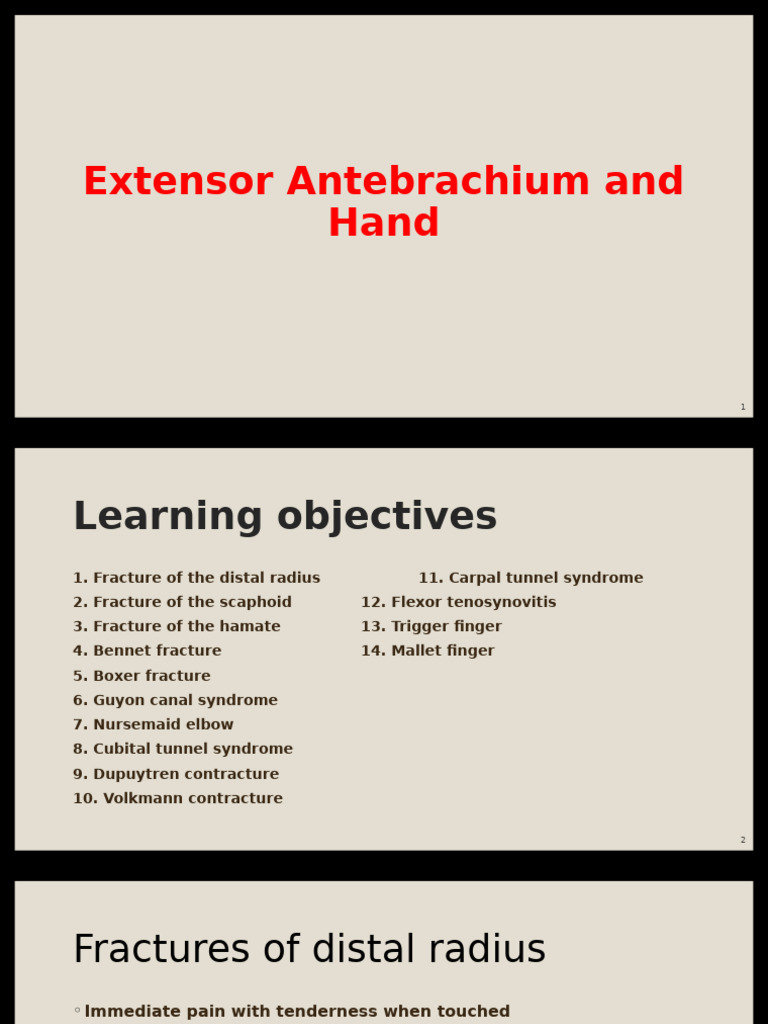 Extensor Antebrachium and Hand

1

Learning objectives

1. Fracture of the distal radius
2. Fracture of the scaphoid
3. Fracture of the hamate
4. Bennet fracture
5. Boxer fracture
6. Guyon canal syndrome
7. Nursemaid elbow
8. Cubital tunnel syndrome
9. Dupuytren contracture
10. Volkmann contracture

11. Carpal tunnel syndrome
12. Flexor tenosynovitis
13. Trigger finger
14. Mallet finger

2

Fractures of distal radius

◦ Immediate pain with tenderness when touched